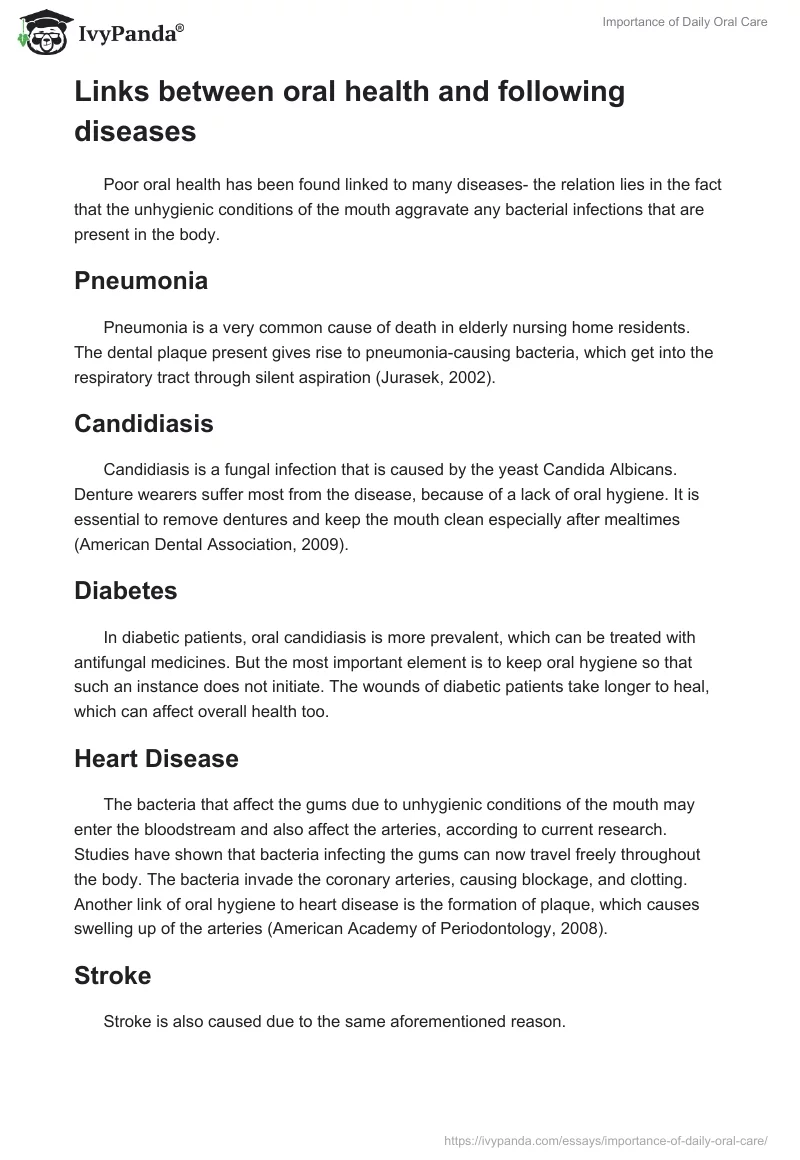 IvyPanda®

Importance of Daily Oral Care

Links between oral health and following diseases

Poor oral health has been found linked to many diseases- the relation lies in the fact that the unhygienic conditions of the mouth aggravate any bacterial infections that are present in the body.

Pneumonia

Pneumonia is a very common cause of death in elderly nursing home residents. The dental plaque present gives rise to pneumonia-causing bacteria, which get into the respiratory tract through silent aspiration (Jurasek, 2002).

Candidiasis

Candidiasis is a fungal infection that is caused by the yeast Candida Albicans. Denture wearers suffer most from the disease, because of a lack of oral hygiene. It is essential to remove dentures and keep the mouth clean especially after mealtimes (American Dental Association, 2009).

Diabetes

In diabetic patients, oral candidiasis is more prevalent, which can be treated with antifungal medicines. But the most important element is to keep oral hygiene so that such an instance does not initiate. The wounds of diabetic patients take longer to heal, which can affect overall health too.

Heart Disease

The bacteria that affect the gums due to unhygienic conditions of the mouth may enter the bloodstream and also affect the arteries, according to current research. Studies have shown that bacteria infecting the gums can now travel freely throughout the body. The bacteria invade the coronary arteries, causing blockage, and clotting. Another link of oral hygiene to heart disease is the formation of plaque, which causes swelling up of the arteries (American Academy of Periodontology, 2008).

Stroke

Stroke is also caused due to the same aforementioned reason.

https://ivypanda.com/essays/importance-of-daily-oral-care/